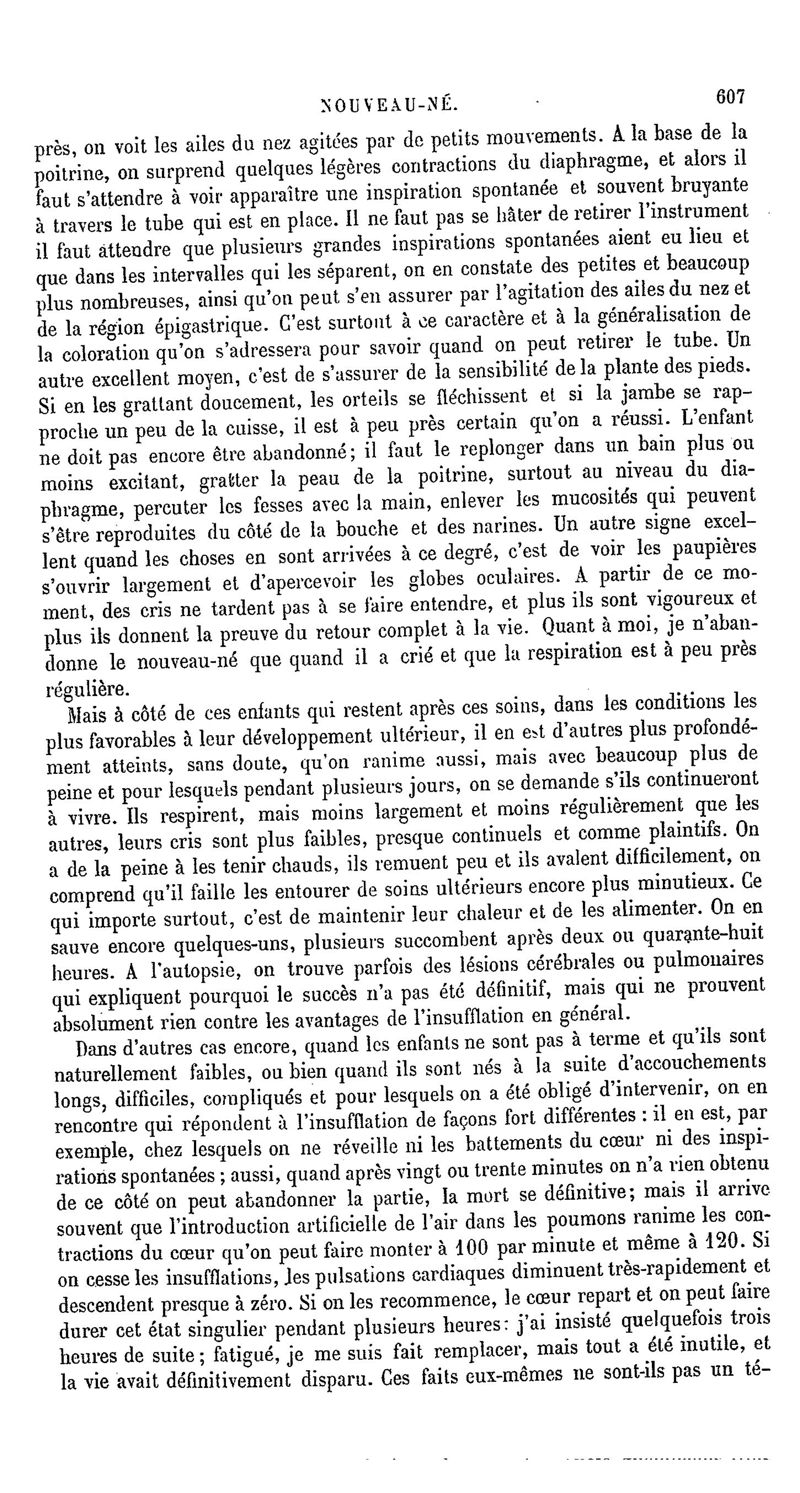 NOUVEAU-NÉ. 607

près, on voit les ailes du nez agitées par de petits mouvements. A la base de la poitrine, on surprend quelques légères contractions du diaphragme, et alors il faut s'attendre à voir apparaître une inspiration spontanée et souvent bruyante à travers le tube qui est en place. Il ne faut pas se hâter de retirer l'instrument il faut attendre que plusieurs grandes inspirations spontanées aient eu lieu et que dans les intervalles qui les séparent, on en constate des petites et beaucoup plus nombreuses, ainsi qu'on peut s'en assurer par l'agitation des ailes du nez et de la région épigastrique. C'est surtout à ce caractère et à la généralisation de la coloration qu'on s'adressera pour savoir quand on peut retirer le tube. Un autre excellent moyen, c'est de s'assurer de la sensibilité de la plante des pieds. Si en les grattant doucement, les orteils se fléchissent et si la jambe se rapproche un peu de la cuisse, il est à peu près certain qu'on a réussi. L'enfant ne doit pas encore être abandonné; il faut le replonger dans un bain plus ou moins excitant, gratter la peau de la poitrine, surtout au niveau du diaphragme, percuter les fesses avec la main, enlever les mucosités qui peuvent s'être reproduites du côté de la bouche et des narines. Un autre signe excellent quand les choses en sont arrivées à ce degré, c'est de voir les paupières s'ouvrir largement et d'apercevoir les globes oculaires. A partir de ce moment, des cris ne tardent pas à se faire entendre, et plus ils sont vigoureux et plus ils donnent la preuve du retour complet à la vie. Quant à moi, je n'abandonne le nouveau-né que quand il a crié et que la respiration est à peu près régulière.

Mais à côté de ces enfants qui restent après ces soins, dans les conditions les plus favorables à leur développement ultérieur, il en est d'autres plus profondément atteints, sans doute, qu'on ranime aussi, mais avec beaucoup plus de peine et pour lesquels pendant plusieurs jours, on se demande s'ils continueront à vivre. Ils respirent, mais moins largement et moins régulièrement que les autres, leurs cris sont plus faibles, presque continuels et comme plaintifs. On a de la peine à les tenir chauds, ils remuent peu et ils avalent difficilement, on comprend qu'il faille les entourer de soins ultérieurs encore plus minutieux. Ce qui importe surtout, c'est de maintenir leur chaleur et de les alimenter. On en sauve encore quelques-uns, plusieurs succombent après deux ou quarante-huit heures. A l'autopsie, on trouve parfois des lésions cérébrales ou pulmonaires qui expliquent pourquoi le succès n'a pas été définitif, mais qui ne prouvent absolument rien contre les avantages de l'insufflation en général.

Dans d'autres cas encore, quand les enfants ne sont pas à terme et qu'ils sont naturellement faibles, ou bien quand ils sont nés à la suite d'accouchements longs, difficiles, compliqués et pour lesquels on a été obligé d'intervenir, on en rencontre qui répondent à l'insufflation de façons fort différentes : il en est, par exemple, chez lesquels on ne réveille ni les battements du cœur ni des inspirations spontanées ; aussi, quand après vingt ou trente minutes on n'a rien obtenu de ce côté on peut abandonner la partie, la mort se définitive; mais il arrive souvent que l'introduction artificielle de l'air dans les poumons ranime les contractions du cœur qu'on peut faire monter à 100 par minute et même à 120. Si on cesse les insufflations, les pulsations cardiaques diminuent très-rapidement et descendent presque à zéro. Si on les recommence, le cœur repart et on peut faire durer cet état singulier pendant plusieurs heures: j'ai insisté quelquefois trois heures de suite; fatigué, je me suis fait remplacer, mais tout a été inutile, et la vie avait définitivement disparu. Ces faits eux-mêmes ne sont-ils pas un té-